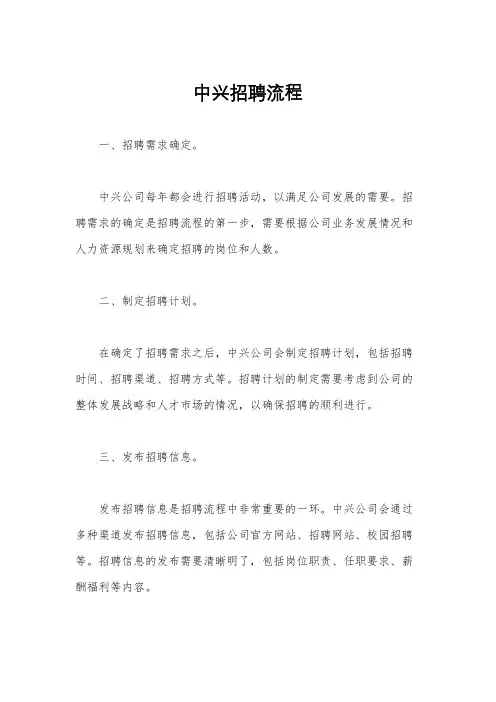 中兴招聘流程

一、招聘需求确定。

中兴公司每年都会进行招聘活动，以满足公司发展的需要。招聘需求的确定是招聘流程的第一步，需要根据公司业务发展情况和人力资源规划来确定招聘的岗位和人数。

二、制定招聘计划。

在确定了招聘需求之后，中兴公司会制定招聘计划，包括招聘时间、招聘渠道、招聘方式等。招聘计划的制定需要考虑到公司的整体发展战略和人才市场的情况，以确保招聘的顺利进行。

三、发布招聘信息。

发布招聘信息是招聘流程中非常重要的一环。中兴公司会通过多种渠道发布招聘信息，包括公司官方网站、招聘网站、校园招聘等。招聘信息的发布需要清晰明了，包括岗位职责、任职要求、薪酬福利等内容。